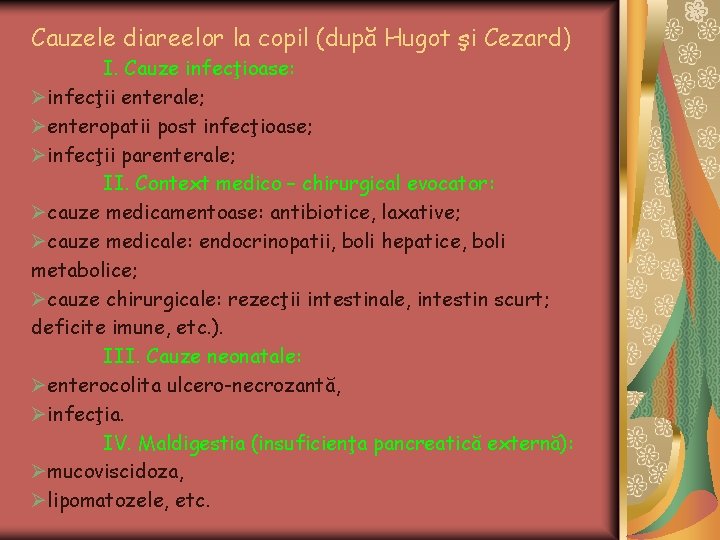 Cauzele diareelor la copil (după Hugot şi Cezard)

I. Cauze infecţioase:

➢infecţii enterale;
➢enteropatii post infecţioase;
➢infecţii parenterale;

II. Context medico – chirurgical evocator:

➢cauze medicamentoase: antibiotice, laxative;
➢cauze medicale: endocrinopatii, boli hepatice, boli metabolice;
➢cauze chirurgicale: rezecţii intestinale, intestin scurt; deficite imune, etc.).

III. Cauze neonatale:

➢enterocolita ulcero-necrozantă,
➢infecţia.

IV. Maldigestia (insuficienţa pancreatică externă):

➢mucoviscidoza,
➢lipomatozele, etc.